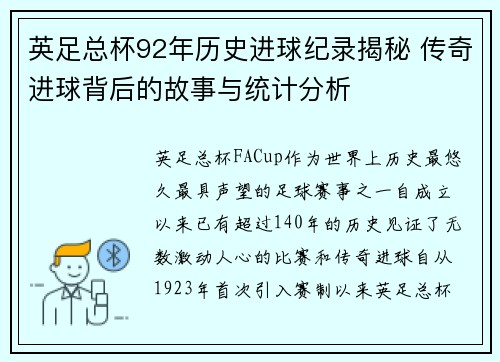 英足总杯92年历史进球纪录揭秘 传奇进球背后的故事与统计分析

英足总杯FACup作为世界上历史最悠久最具声望的足球赛事之一自成立以来已有超过140年的历史见证了无数激动人心的比赛和传奇进球自从1923年首次引入赛制以来英足总杯